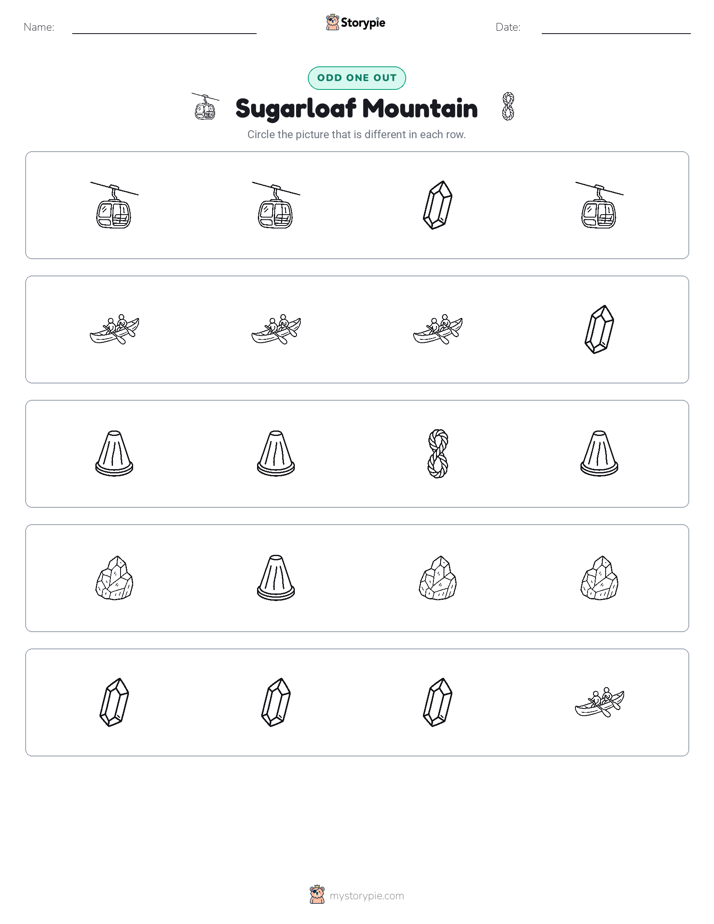 Name: ____ Storypie Date: ____

ODD ONE OUT

Sugarloaf Mountain

Circle the picture that is different in each row.

mystorypie.com